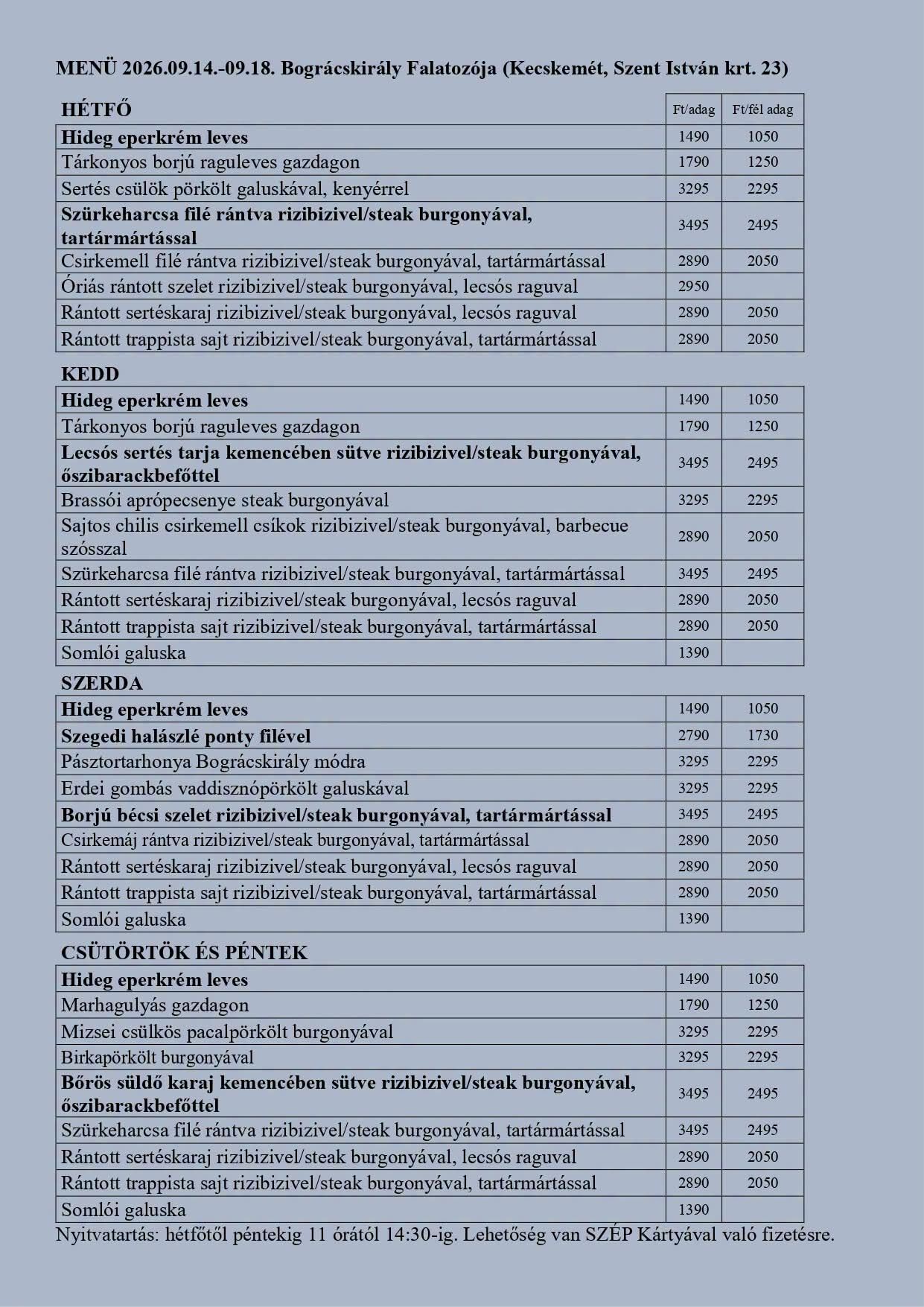 MENÜ 2026.09.14.-09.18. Bográcskirály Falatozója (Kecskemét, Szent István krt. 23)

| HÉTFŐ | Ft/adag | Ft/fél adag |
|---|---|---|
| Hideg eperkrém leves | 1490 | 1050 |
| Tárkonyos borjú raguleves gazdagon | 1790 | 1250 |
| Sertés csülök pörkölt galuskával, kenyérrel | 3295 | 2295 |
| Szürkeharcsa filé rántva rizibizivel/steak burgonyával, tartármártással | 3495 | 2495 |
| Csirkemell filé rántva rizibizivel/steak burgonyával, tartármártással | 2890 | 2050 |
| Óriás rántott szelet rizibizivel/steak burgonyával, lecsós raguval | 2950 | |
| Rántott sertéskaraj rizibizivel/steak burgonyával, lecsós raguval | 2890 | 2050 |
| Rántott trappista sajt rizibizivel/steak burgonyával, tartármártással | 2890 | 2050 |

KEDD

| Hideg eperkrém leves | 1490 | 1050 |
|---|---|---|
| Tárkonyos borjú raguleves gazdagon | 1790 | 1250 |
| Lecsós sertés tarja kemencében sütve rizibizivel/steak burgonyával, őszibarackbefőttel | 3495 | 2495 |
| Brassói aprópecsenye steak burgonyával | 3295 | 2295 |
| Sajtos chilis csirkemell csíkok rizibizivel/steak burgonyával, barbecue szósszal | 2890 | 2050 |
| Szürkeharcsa filé rántva rizibizivel/steak burgonyával, tartármártással | 3495 | 2495 |
| Rántott sertéskaraj rizibizivel/steak burgonyával, lecsós raguval | 2890 | 2050 |
| Rántott trappista sajt rizibizivel/steak burgonyával, tartármártással | 2890 | 2050 |
| Somlói galuska | 1390 | |

SZERDA

| Hideg eperkrém leves | 1490 | 1050 |
|---|---|---|
| Szegedi halászlé ponty filével | 2790 | 1730 |
| Pásztortarhonya Bográcskirály módra | 3295 | 2295 |
| Erdei gombás vaddisznópörkölt galuskával | 3295 | 2295 |
| Borjú bécsi szelet rizibizivel/steak burgonyával, tartármártással | 3495 | 2495 |
| Csirkemáj rántva rizibizivel/steak burgonyával, tartármártással | 2890 | 2050 |
| Rántott sertéskaraj rizibizivel/steak burgonyával, lecsós raguval | 2890 | 2050 |
| Rántott trappista sajt rizibizivel/steak burgonyával, tartármártással | 2890 | 2050 |
| Somlói galuska | 1390 | |

CSÜTÖRTÖK ÉS PÉNTEK

| Hideg eperkrém leves | 1490 | 1050 |
|---|---|---|
| Marhagulyás gazdagon | 1790 | 1250 |
| Mizsei csülkös pacalpörkölt burgonyával | 3295 | 2295 |
| Birkapörkölt burgonyával | 3295 | 2295 |
| Bőrös süldő karaj kemencében sütve rizibizivel/steak burgonyával, őszibarackbefőttel | 3495 | 2495 |
| Szürkeharcsa filé rántva rizibizivel/steak burgonyával, tartármártással | 3495 | 2495 |
| Rántott sertéskaraj rizibizivel/steak burgonyával, lecsós raguval | 2890 | 2050 |
| Rántott trappista sajt rizibizivel/steak burgonyával, tartármártással | 2890 | 2050 |
| Somlói galuska | 1390 | |

Nyitvatartás: hétfőtől péntekig 11 órától 14:30-ig. Lehetőség van SZÉP Kártyával való fizetésre.